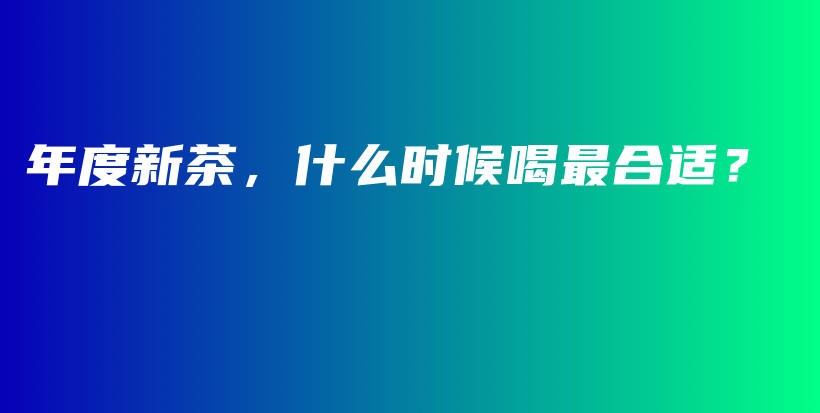 年度新茶，什么时候喝最合适？